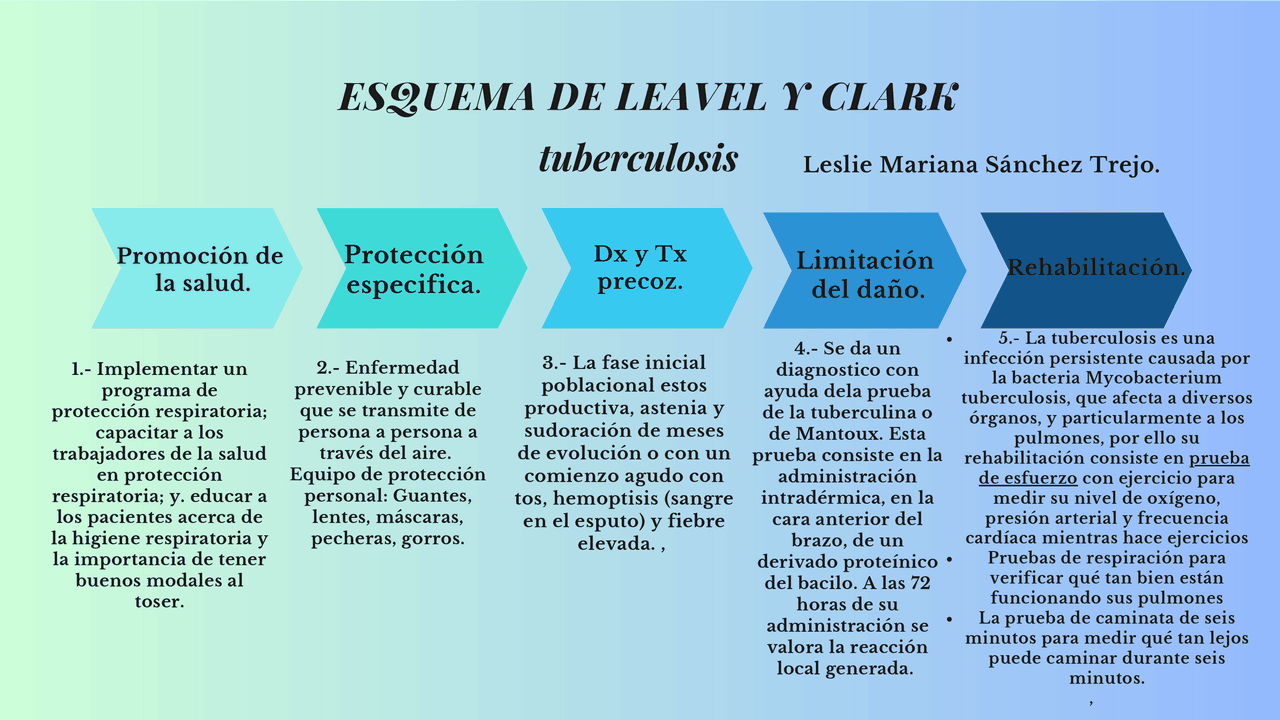 ESQUEMA DE LEAVEL Y CLARK

tuberculosis

Leslie Mariana Sánchez Trejo.

Promoción de la salud.

Protección especifica.

Dx y Tx precoz.

Limitación del daño.

Rehabilitación.

1.- Implementar un programa de protección respiratoria; capacitar a los trabajadores de la salud en protección respiratoria; y. educar a los pacientes acerca de la higiene respiratoria y la importancia de tener buenos modales al toser.

2.- Enfermedad prevenible y curable que se transmite de persona a persona a través del aire. Equipo de protección personal: Guantes, lentes, máscaras, pecheras, gorros.

3.- La fase inicial poblacional estos productiva, astenia y sudoración de meses de evolución o con un comienzo agudo con tos, hemoptisis (sangre en el esputo) y fiebre elevada. ,

4.- Se da un diagnostico con ayuda dela prueba de la tuberculina o de Mantoux. Esta prueba consiste en la administración intradérmica, en la cara anterior del brazo, de un derivado proteínico del bacilo. A las 72 horas de su administración se valora la reacción local generada.

• 5.- La tuberculosis es una infección persistente causada por la bacteria Mycobacterium tuberculosis, que afecta a diversos órganos, y particularmente a los pulmones, por ello su rehabilitación consiste en prueba de esfuerzo con ejercicio para medir su nivel de oxígeno, presión arterial y frecuencia cardíaca mientras hace ejercicios
• Pruebas de respiración para verificar qué tan bien están funcionando sus pulmones
• La prueba de caminata de seis minutos para medir qué tan lejos puede caminar durante seis minutos.
,